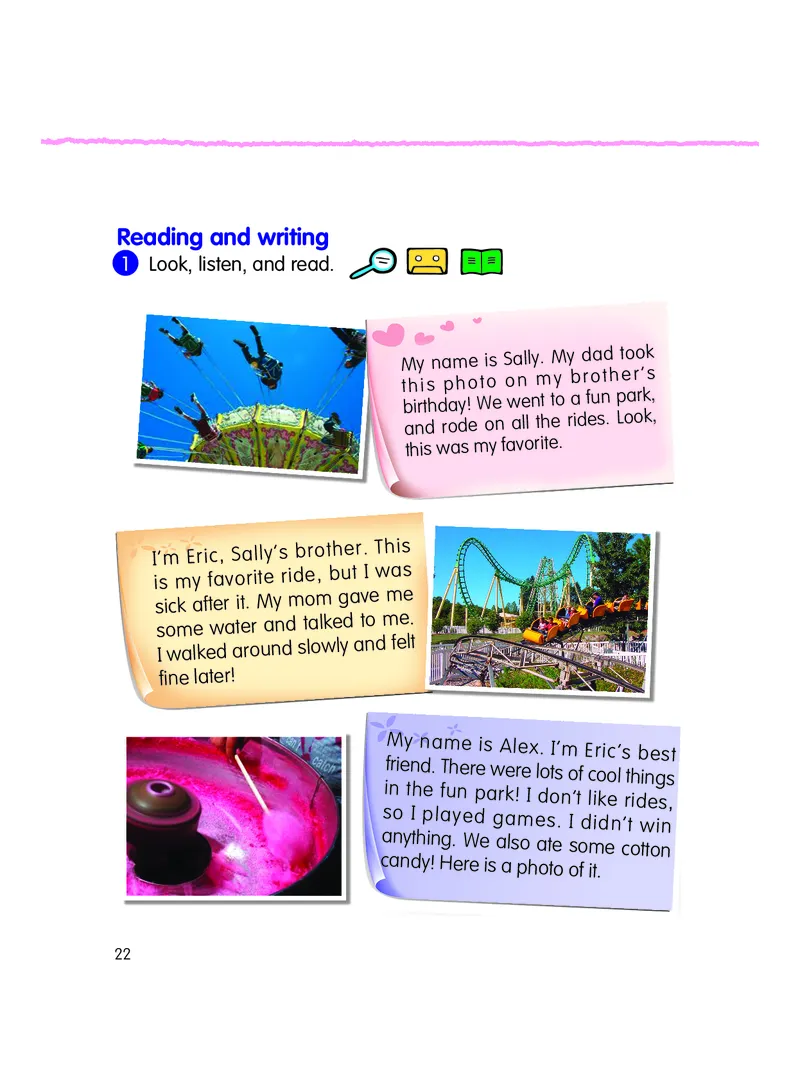 Reading and writing
1 Look, listen, and read.

My name is Sally. My dad took this photo on my brother's birthday! We went to a fun park, and rode on all the rides. Look, this was my favorite.

I'm Eric, Sally's brother. This is my favorite ride, but I was sick after it. My mom gave me some water and talked to me. I walked around slowly and felt fine later!

My name is Alex. I'm Eric's best friend. There were lots of cool things in the fun park! I don't like rides, so I played games. I didn't win anything. We also ate some cotton candy! Here is a photo of it.

22